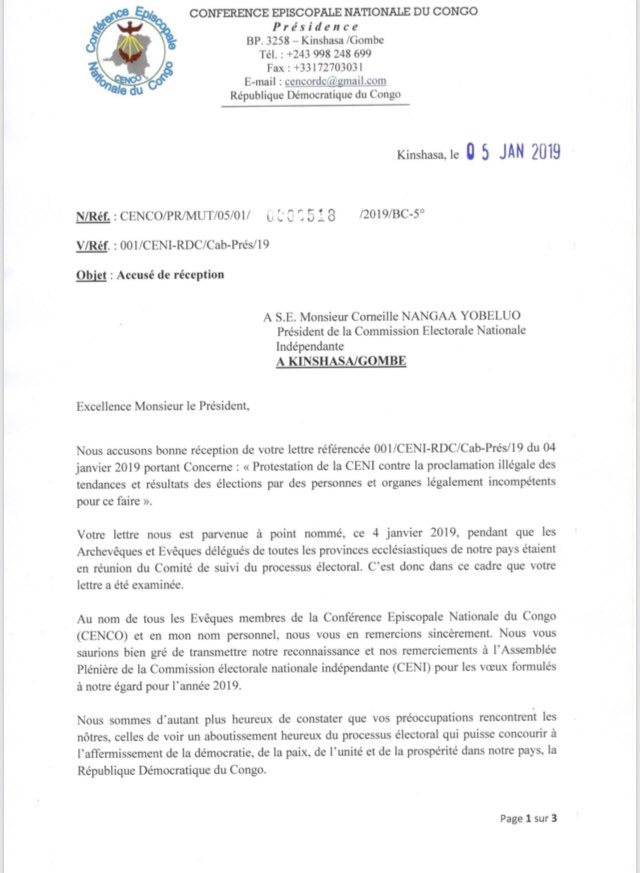 Conférence Episcopale Nationale du Congo
CENCO

CONFERENCE EPISCOPALE NATIONALE DU CONGO
Présidence
BP. 3258 – Kinshasa /Gombe
Tél. : +243 998 248 699
Fax : +33172703031
E-mail : cencordc@gmail.com
République Démocratique du Congo

Kinshasa, le 05 JAN 2019

N/Réf. : CENCO/PR/MUT/05/01/ 0000518 /2019/BC-5°

V/Réf. : 001/CENI-RDC/Cab-Prés/19

Objet : Accusé de réception

A S.E. Monsieur Corneille NANGAA YOBELUO
Président de la Commission Electorale Nationale Indépendante
A KINSHASA/GOMBE

Excellence Monsieur le Président,

Nous accusons bonne réception de votre lettre référencée 001/CENI-RDC/Cab-Prés/19 du 04 janvier 2019 portant Concerne : « Protestation de la CENI contre la proclamation illégale des tendances et résultats des élections par des personnes et organes légalement incompétents pour ce faire ».

Votre lettre nous est parvenue à point nommé, ce 4 janvier 2019, pendant que les Archevêques et Evêques délégués de toutes les provinces ecclésiastiques de notre pays étaient en réunion du Comité de suivi du processus électoral. C'est donc dans ce cadre que votre lettre a été examinée.

Au nom de tous les Evêques membres de la Conférence Episcopale Nationale du Congo (CENCO) et en mon nom personnel, nous vous en remercions sincèrement. Nous vous saurions bien gré de transmettre notre reconnaissance et nos remerciements à l'Assemblée Plénière de la Commission électorale nationale indépendante (CENI) pour les vœux formulés à notre égard pour l'année 2019.

Nous sommes d'autant plus heureux de constater que vos préoccupations rencontrent les nôtres, celles de voir un aboutissement heureux du processus électoral qui puisse concourir à l'affermissement de la démocratie, de la paix, de l'unité et de la prospérité dans notre pays, la République Démocratique du Congo.

Page 1 sur 3